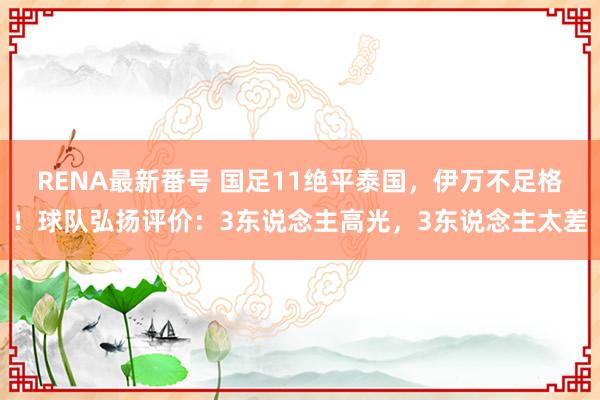 RENA最新番号 国足11绝平泰国，伊万不足格！球队弘扬评价：3东说念主高光，3东说念主太差